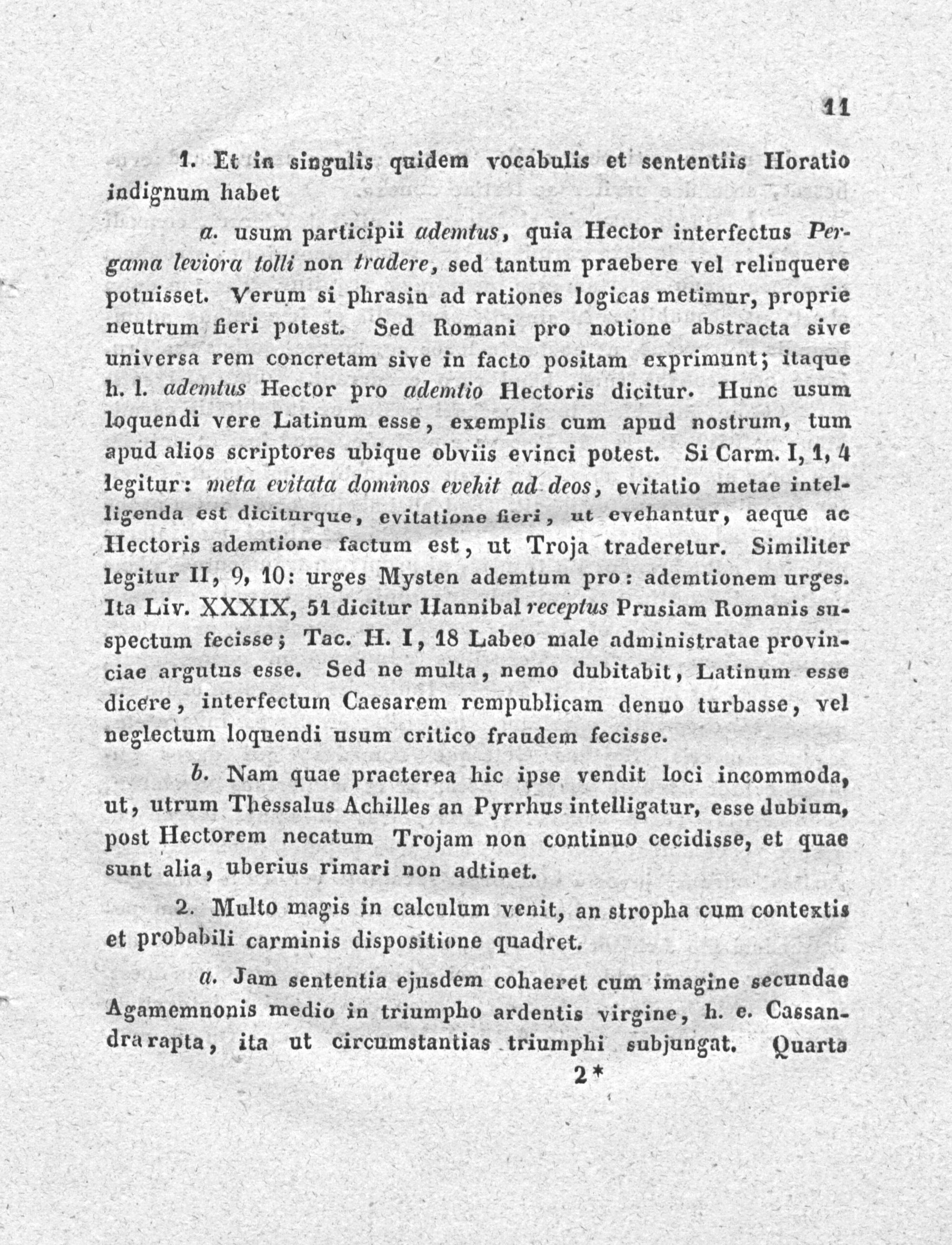 11

1. Et in singulis quidem vocabulis et sententiis Horatio indignum habet

a. usum participii ademtus, quia Hector interfectus Pergama leviora tolli non tradere, sed tantum praebere vel relinquere potuisset. Verum si phrasin ad rationes logicas metimur, proprie neutrum fieri potest. Sed Romani pro notione abstracta sive universa rem concretam sive in facto positam exprimunt; itaque h. l. ademtus Hector pro ademtio Hectoris dicitur. Hunc usum loquendi vere Latinum esse, exemplis cum apud nostrum, tum apud alios scriptores ubique obviis evinci potest. Si Carm. I, 1, 4 legitur: meta evitata dominos evehit ad deos, evitatio metae intelligenda est diciturque, evitatione fieri, ut evehantur, aeque ac Hectoris ademtione factum est, ut Troja traderetur. Similiter legitur II, 9, 10: urges Mysten ademtum pro: ademtionem urges. Ita Liv. XXXIX, 51 dicitur Hannibal receptus Prusiam Romanis suspectum fecisse; Tac. H. I, 18 Labeo male administratae provinciae argutus esse. Sed ne multa, nemo dubitabit, Latinum esse dicere, interfectum Caesarem rempublicam denuo turbasse, vel neglectum loquendi usum critico fraudem fecisse.

b. Nam quae praeterea hic ipse vendit loci incommoda, ut, utrum Thessalus Achilles an Pyrrhus intelligatur, esse dubium, post Hectorem necatum Trojam non continuo cecidisse, et quae sunt alia, uberius rimari non adtinet.

2. Multo magis in calculum venit, an stropha cum contextis et probabili carminis dispositione quadret.

a. Jam sententia ejusdem cohaeret cum imagine secundae Agamemnonis medio in triumpho ardentis virgine, h. e. Cassandra rapta, ita ut circumstantias triumphi subjungat. Quarta

2*